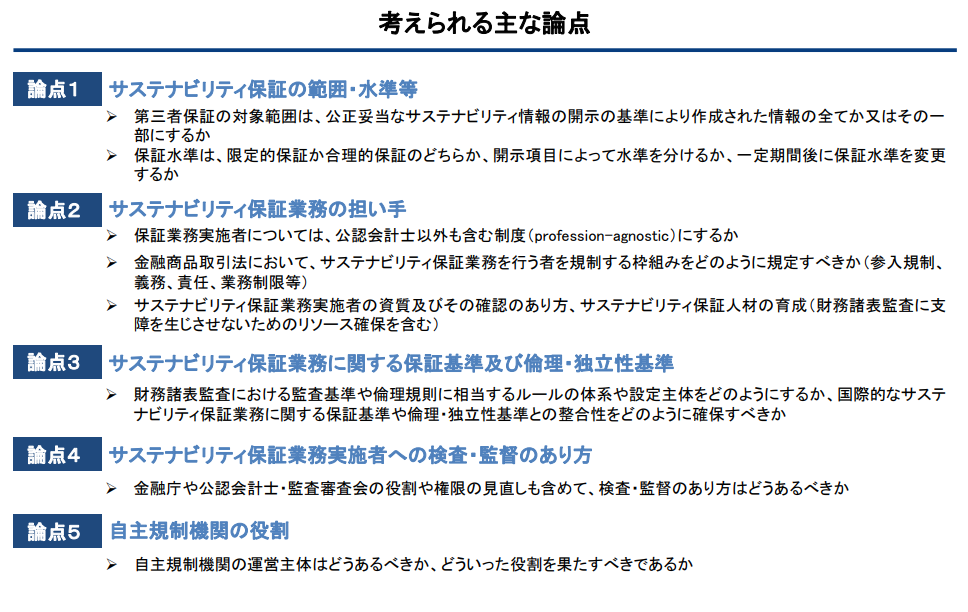 考えられる主な論点

論点1 サステナビリティ保証の範囲・水準等

➢ 第三者保証の対象範囲は、公正妥当なサステナビリティ情報の開示の基準により作成された情報の全てか又はその一部にするか

➢ 保証水準は、限定的保証か合理的保証のどちらか、開示項目によって水準を分けるか、一定期間後に保証水準を変更するか

論点2 サステナビリティ保証業務の担い手

➢ 保証業務実施者については、公認会計士以外も含む制度（profession-agnostic）にするか

➢ 金融商品取引法において、サステナビリティ保証業務を行う者を規制する枠組みをどのように規定すべきか（参入規制、義務、責任、業務制限等）

➢ サステナビリティ保証業務実施者の資質及びその確認のあり方、サステナビリティ保証人材の育成（財務諸表監査に支障を生じさせないためのリソース確保を含む）

論点3 サステナビリティ保証業務に関する保証基準及び倫理・独立性基準

➢ 財務諸表監査における監査基準や倫理規則に相当するルールの体系や設定主体をどのようにするか、国際的なサステナビリティ保証業務に関する保証基準や倫理・独立性基準との整合性をどのように確保すべきか

論点4 サステナビリティ保証業務実施者への検査・監督のあり方

➢ 金融庁や公認会計士・監査審査会の役割や権限の見直しも含めて、検査・監督のあり方はどうあるべきか

論点5 自主規制機関の役割

➢ 自主規制機関の運営主体はどうあるべきか、どういった役割を果たすべきであるか